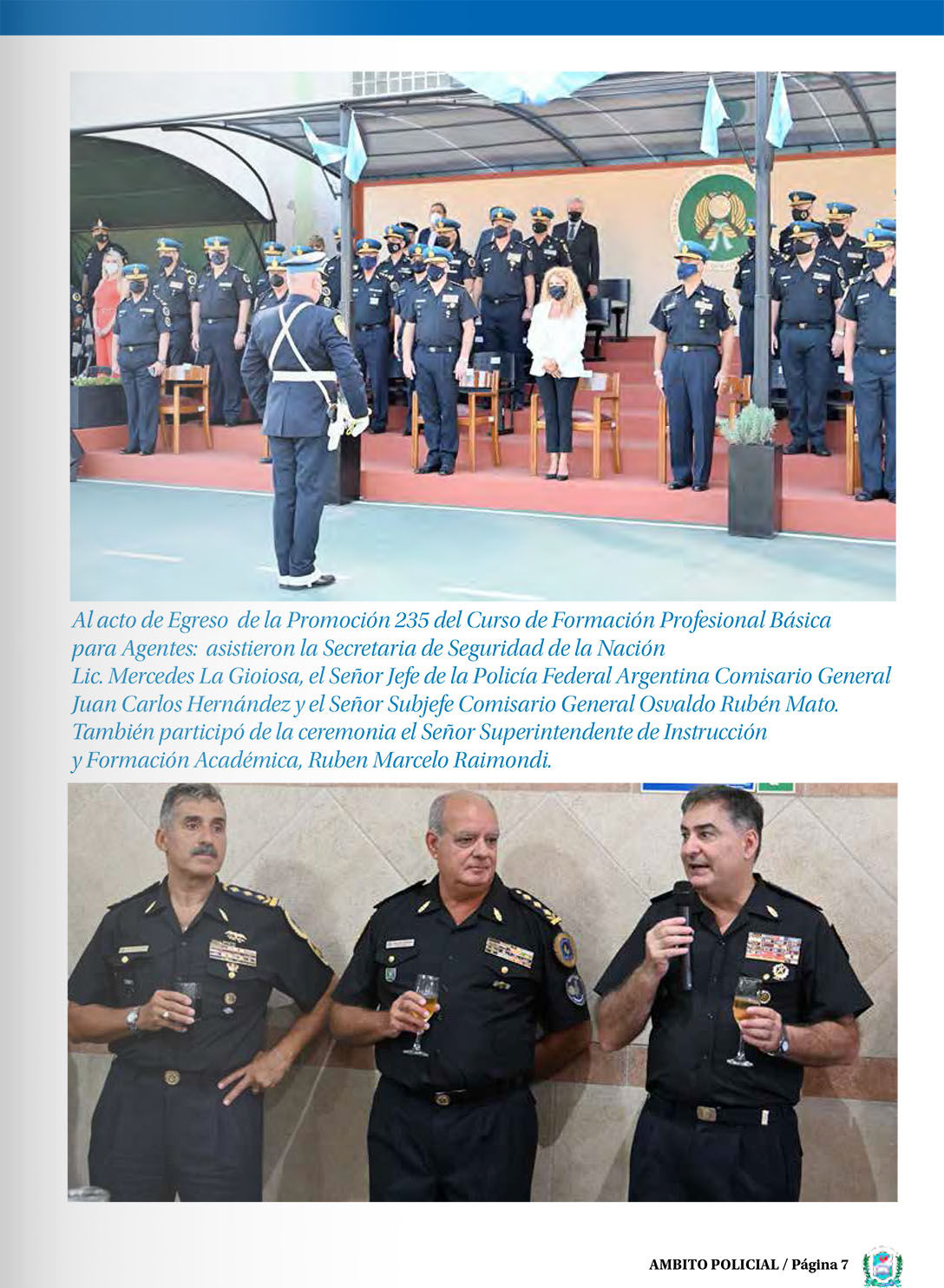 Al acto de Egreso de la Promoción 235 del Curso de Formación Profesional Básica para Agentes: asistieron la Secretaria de Seguridad de la Nación Lic. Mercedes La Gioiosa, el Señor Jefe de la Policía Federal Argentina Comisario General Juan Carlos Hernández y el Señor Subjefe Comisario General Osvaldo Rubén Mato. También participó de la ceremonia el Señor Superintendente de Instrucción y Formación Académica, Ruben Marcelo Raimondi.

AMBITO POLICIAL / Página 7